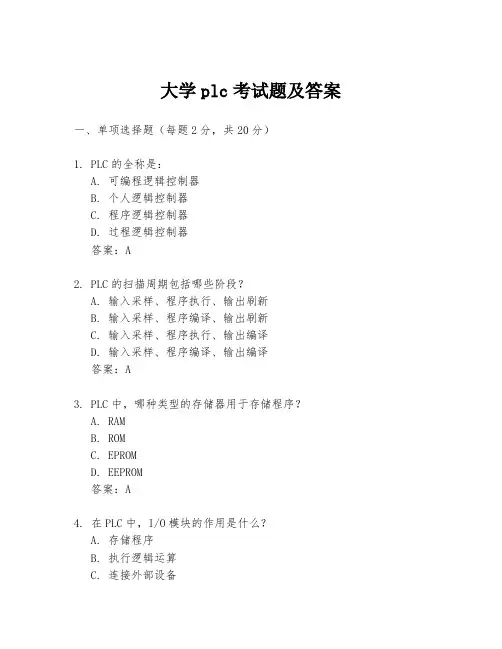 大学 plc 考试题及答案

一、单项选择题（每题 2 分，共 20 分）

1. PLC 的全称是：
A. 可编程逻辑控制器
B. 个人逻辑控制器
C. 程序逻辑控制器
D. 过程逻辑控制器
答案：A

2. PLC 的扫描周期包括哪些阶段？
A. 输入采样、程序执行、输出刷新
B. 输入采样、程序编译、输出刷新
C. 输入采样、程序执行、输出编译
D. 输入采样、程序编译、输出编译
答案：A

3. PLC 中，哪种类型的存储器用于存储程序？
A. RAM
B. ROM
C. EPROM
D. EEPROM
答案：A

4. 在 PLC 中，I/O 模块的作用是什么？
A. 存储程序
B. 执行逻辑运算
C. 连接外部设备